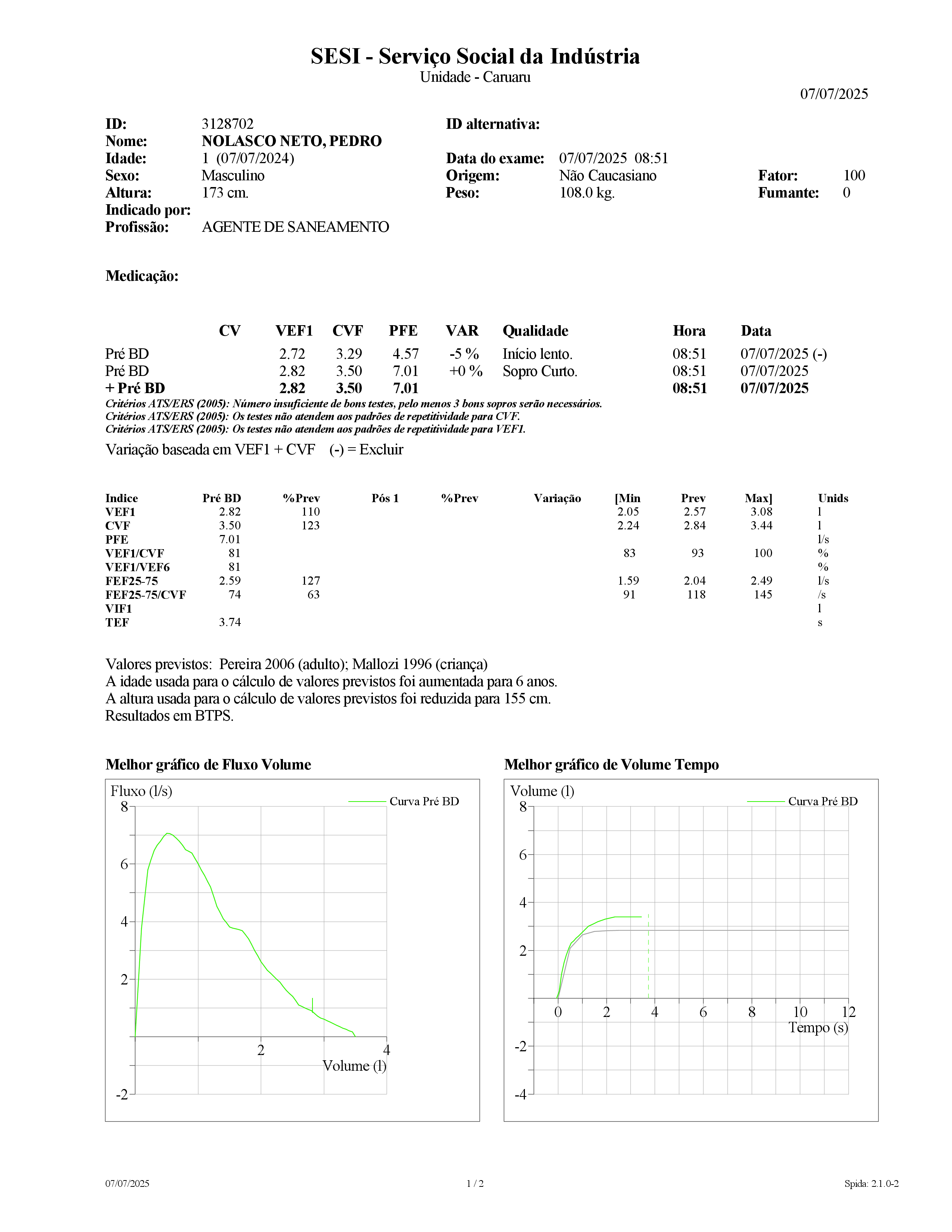 SESI - Serviço Social da Indústria
Unidade - Caruaru

07/07/2025

ID: 3128702
Nome: NOLASCO NETO, PEDRO
Idade: 1 (07/07/2024)
Sexo: Masculino
Altura: 173 cm.
Indicado por:
Profissão: AGENTE DE SANEAMENTO

ID alternativa:

Data do exame: 07/07/2025 08:51
Origem: Não Caucasiano
Peso: 108.0 kg.

Fator: 100
Fumante: 0

Medicação:

| | CV | VEF1 | CVF | PFE | VAR | Qualidade | Hora | Data |
|---|---|---|---|---|---|---|---|---|
| Pré BD | | 2.72 | 3.29 | 4.57 | -5 % | Início lento. | 08:51 | 07/07/2025 (-) |
| Pré BD | | 2.82 | 3.50 | 7.01 | +0 % | Sopro Curto. | 08:51 | 07/07/2025 |
| + Pré BD | | 2.82 | 3.50 | 7.01 | | | 08:51 | 07/07/2025 |

Critérios ATS/ERS (2005): Número insuficiente de bons testes, pelo menos 3 bons sopros serão necessários.
Critérios ATS/ERS (2005): Os testes não atendem aos padrões de repetitividade para CVF.
Critérios ATS/ERS (2005): Os testes não atendem aos padrões de repetitividade para VEF1.
Variação baseada em VEF1 + CVF (-) = Excluir

| Indice | Pré BD | %Prev | Pós 1 | %Prev | Variação | [Min | Prev | Max] | Unids |
|---|---|---|---|---|---|---|---|---|---|
| VEF1 | 2.82 | 110 | | | | 2.05 | 2.57 | 3.08 | l |
| CVF | 3.50 | 123 | | | | 2.24 | 2.84 | 3.44 | l |
| PFE | 7.01 | | | | | | | | l/s |
| VEF1/CVF | 81 | | | | | 83 | 93 | 100 | % |
| VEF1/VEF6 | 81 | | | | | | | | % |
| FEF25-75 | 2.59 | 127 | | | | 1.59 | 2.04 | 2.49 | l/s |
| FEF25-75/CVF | 74 | 63 | | | | 91 | 118 | 145 | /s |
| VIF1 | | | | | | | | | l |
| TEF | 3.74 | | | | | | | | s |

Valores previstos: Pereira 2006 (adulto); Mallozi 1996 (criança)
A idade usada para o cálculo de valores previstos foi aumentada para 6 anos.
A altura usada para o cálculo de valores previstos foi reduzida para 155 cm.
Resultados em BTPS.

Melhor gráfico de Fluxo Volume
Fluxo (l/s)
Curva Pré BD
8
6
4
2
-2
2
4
Volume (l)

Melhor gráfico de Volume Tempo
Volume (l)
Curva Pré BD
8
6
4
2
-2
-4
0
2
4
6
8
10
12
Tempo (s)

07/07/2025
1 / 2
Spida: 2.1.0-2